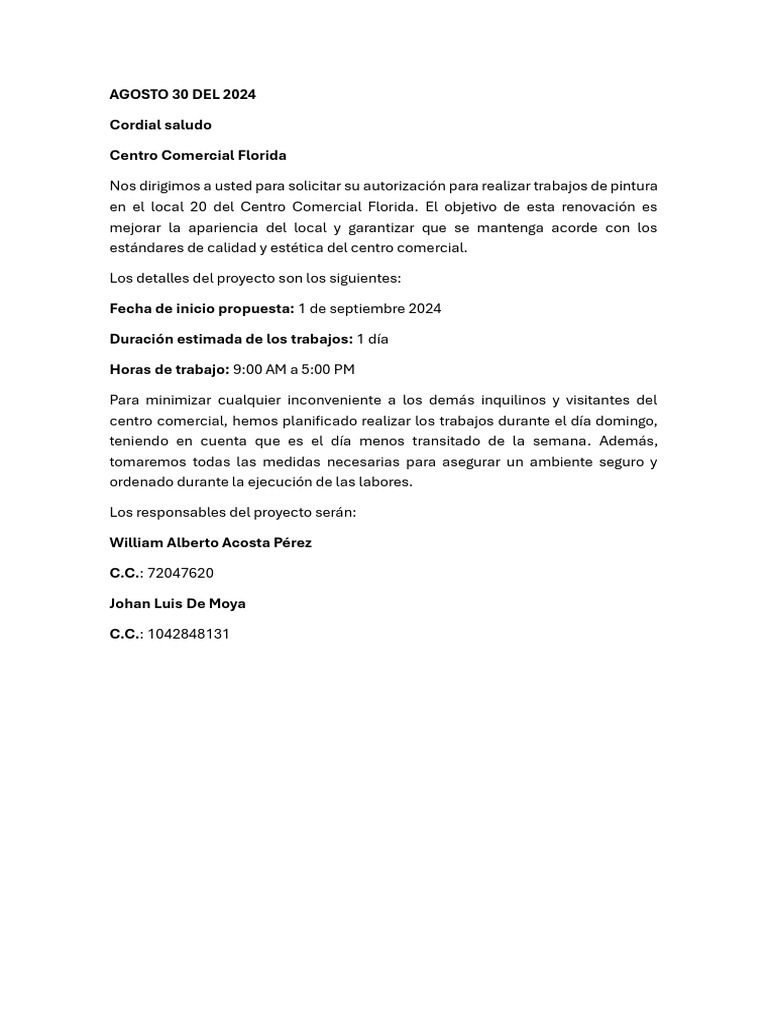 AGOSTO 30 DEL 2024

Cordial saludo

Centro Comercial Florida

Nos dirigimos a usted para solicitar su autorización para realizar trabajos de pintura en el local 20 del Centro Comercial Florida. El objetivo de esta renovación es mejorar la apariencia del local y garantizar que se mantenga acorde con los estándares de calidad y estética del centro comercial.

Los detalles del proyecto son los siguientes:

Fecha de inicio propuesta: 1 de septiembre 2024

Duración estimada de los trabajos: 1 día

Horas de trabajo: 9:00 AM a 5:00 PM

Para minimizar cualquier inconveniente a los demás inquilinos y visitantes del centro comercial, hemos planificado realizar los trabajos durante el día domingo, teniendo en cuenta que es el día menos transitado de la semana. Además, tomaremos todas las medidas necesarias para asegurar un ambiente seguro y ordenado durante la ejecución de las labores.

Los responsables del proyecto serán:

William Alberto Acosta Pérez

C.C.: 72047620

Johan Luis De Moya

C.C.: 1042848131